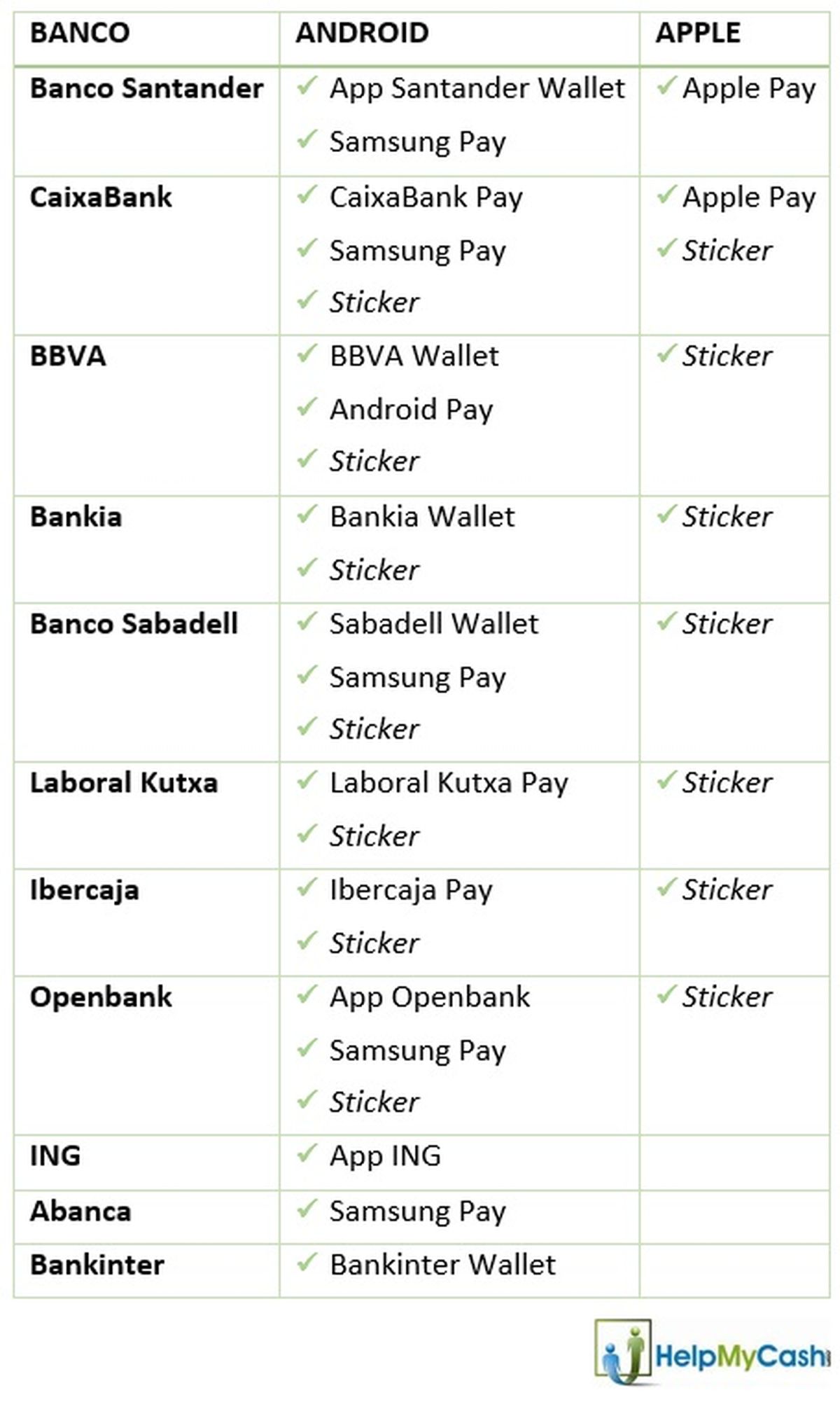 | BANCO | ANDROID | APPLE |
|---|---|---|
| Banco Santander | ✓ App Santander Wallet ✓ Samsung Pay | ✓ Apple Pay |
| CaixaBank | ✓ CaixaBank Pay ✓ Samsung Pay ✓ Sticker | ✓ Apple Pay ✓ Sticker |
| BBVA | ✓ BBVA Wallet ✓ Android Pay ✓ Sticker | ✓ Sticker |
| Bankia | ✓ Bankia Wallet ✓ Sticker | ✓ Sticker |
| Banco Sabadell | ✓ Sabadell Wallet ✓ Samsung Pay ✓ Sticker | ✓ Sticker |
| Laboral Kutxa | ✓ Laboral Kutxa Pay ✓ Sticker | ✓ Sticker |
| Ibercaja | ✓ Ibercaja Pay ✓ Sticker | ✓ Sticker |
| Openbank | ✓ App Openbank ✓ Samsung Pay ✓ Sticker | ✓ Sticker |
| ING | ✓ App ING | |
| Abanca | ✓ Samsung Pay | |
| Bankinter | ✓ Bankinter Wallet | |

HelpMyCash